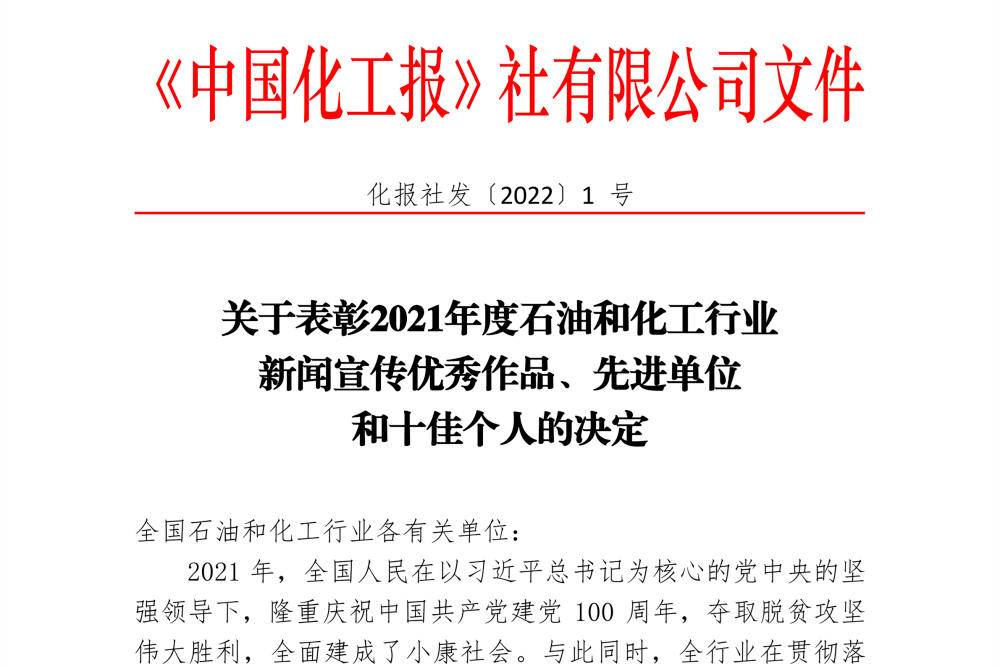 《中国化工报》社有限公司文件

化报社发〔2022〕1号

关于表彰2021年度石油和化工行业
新闻宣传优秀作品、先进单位
和十佳个人的决定

全国石油和化工行业各有关单位:

2021年,全国人民在以习近平总书记为核心的党中央的坚强领导下,隆重庆祝中国共产党建党100周年,夺取脱贫攻坚伟大胜利,全面建成了小康社会。与此同时,全行业在贯彻落